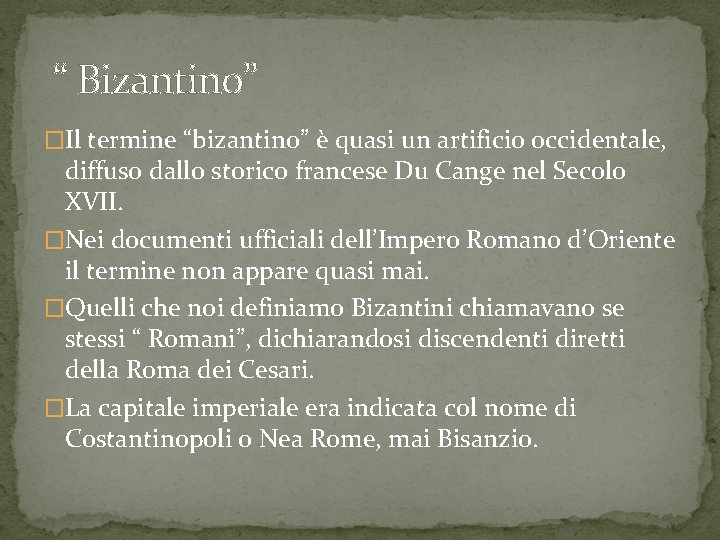 “ Bizantino”

Il termine “bizantino” è quasi un artificio occidentale, diffuso dallo storico francese Du Cange nel Secolo XVII.

Nei documenti ufficiali dell’Impero Romano d’Oriente il termine non appare quasi mai.

Quelli che noi definiamo Bizantini chiamavano se stessi “ Romani”, dichiarandosi discendenti diretti della Roma dei Cesari.

La capitale imperiale era indicata col nome di Costantinopoli o Nea Rome, mai Bisanzio.